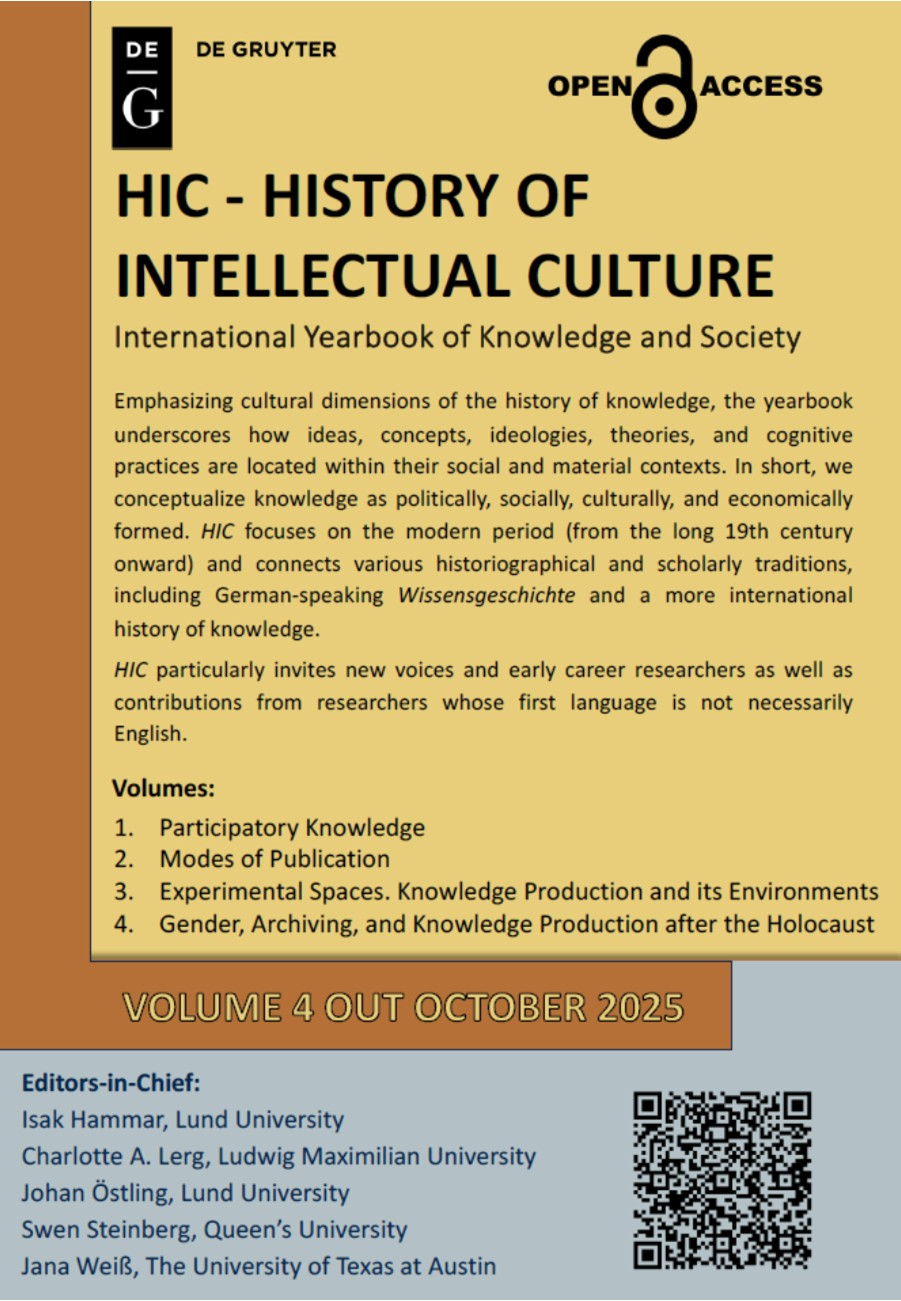 DE
G

DE GRUYTER

OPEN ACCESS

HIC - HISTORY OF INTELLECTUAL CULTURE

International Yearbook of Knowledge and Society

Emphasizing cultural dimensions of the history of knowledge, the yearbook underscores how ideas, concepts, ideologies, theories, and cognitive practices are located within their social and material contexts. In short, we conceptualize knowledge as politically, socially, culturally, and economically formed. HIC focuses on the modern period (from the long 19th century onward) and connects various historiographical and scholarly traditions, including German-speaking Wissensgeschichte and a more international history of knowledge.

HIC particularly invites new voices and early career researchers as well as contributions from researchers whose first language is not necessarily English.

Volumes:

1. Participatory Knowledge
2. Modes of Publication
3. Experimental Spaces. Knowledge Production and its Environments
4. Gender, Archiving, and Knowledge Production after the Holocaust

VOLUME 4 OUT OCTOBER 2025

Editors-in-Chief:
Isak Hammar, Lund University
Charlotte A. Lerg, Ludwig Maximilian University
Johan Östling, Lund University
Swen Steinberg, Queen's University
Jana Weiß, The University of Texas at Austin